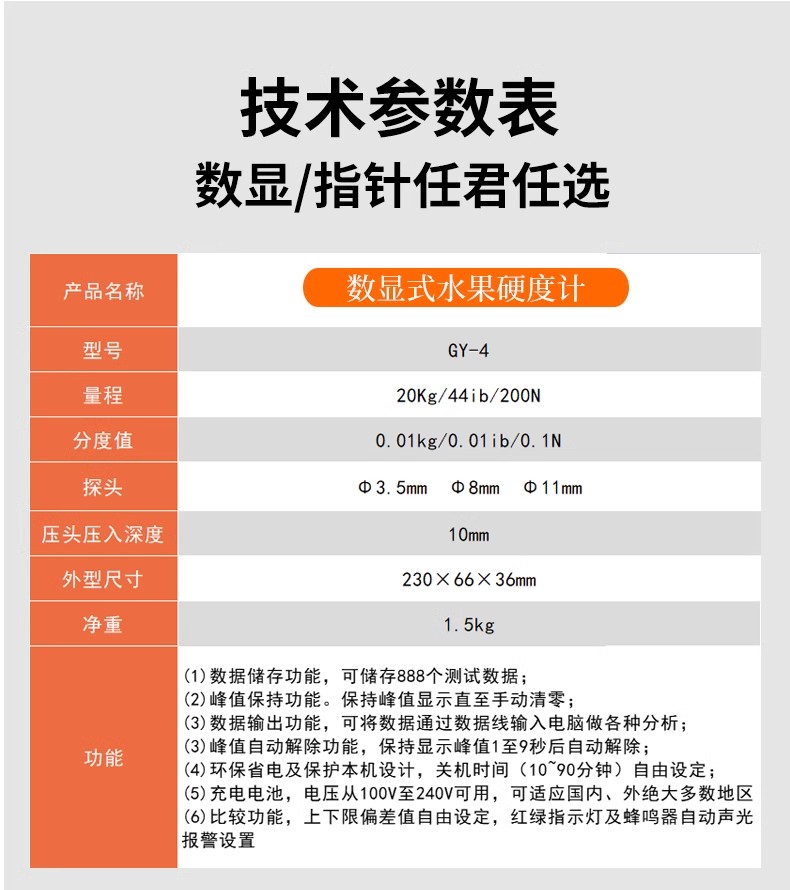 技术参数表
数显/指针任君任选

| 产品名称 | 数显式水果硬度计 |
|---|---|
| 型号 | GY-4 |
| 量程 | 20Kg/44ib/200N |
| 分度值 | 0.01kg/0.01ib/0.1N |
| 探头 | Φ3.5mm Φ8mm Φ11mm |
| 压头压入深度 | 10mm |
| 外型尺寸 | 230×66×36mm |
| 净重 | 1.5kg |
| 功能 | (1)数据储存功能，可储存888个测试数据；<br>(2)峰值保持功能。保持峰值显示直至手动清零；<br>(3)数据输出功能，可将数据通过数据线输入电脑做各种分析；<br>(3)峰值自动解除功能，保持显示峰值1至9秒后自动解除；<br>(4)环保省电及保护本机设计，关机时间（10~90分钟）自由设定；<br>(5)充电电池，电压从100V至240V可用，可适应国内、外绝大多数地区<br>(6)比较功能，上下限偏差值自由设定，红绿指示灯及蜂鸣器自动声光报警设置 |